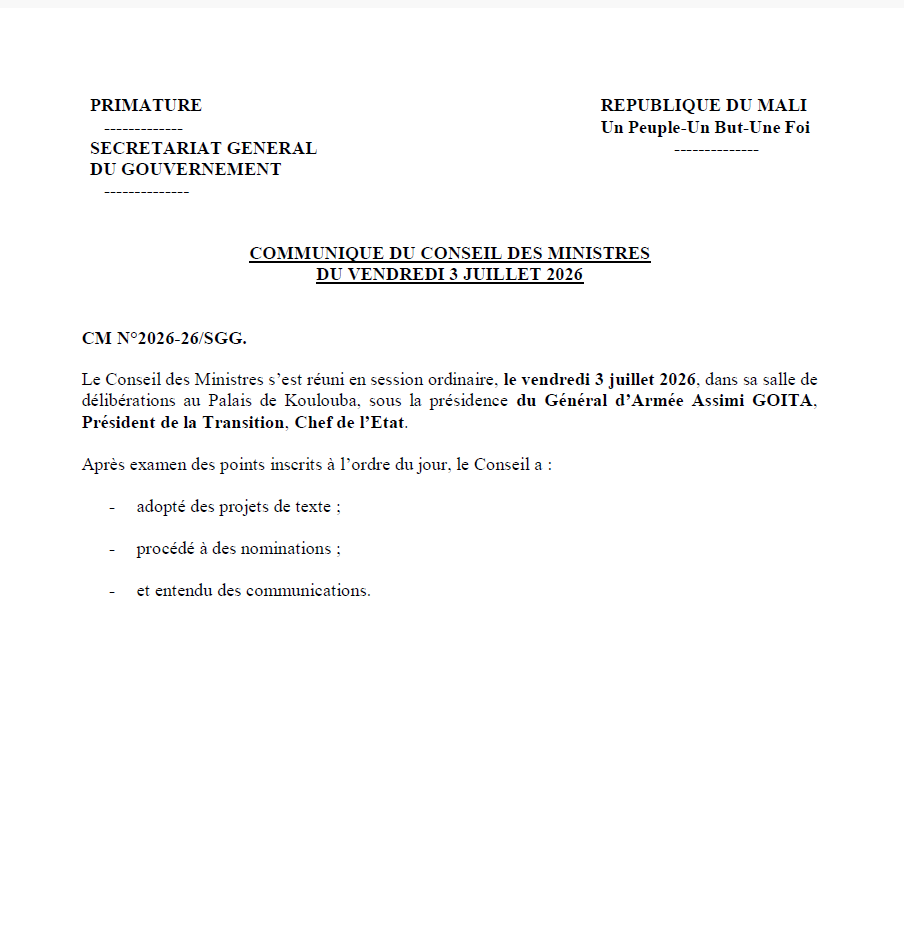 PRIMATURE
-------------
SECRETARIAT GENERAL
DU GOUVERNEMENT
--------------

REPUBLIQUE DU MALI
Un Peuple-Un But-Une Foi
--------------

COMMUNIQUE DU CONSEIL DES MINISTRES
DU VENDREDI 3 JUILLET 2026

CM N°2026-26/SGG.

Le Conseil des Ministres s'est réuni en session ordinaire, le vendredi 3 juillet 2026, dans sa salle de délibérations au Palais de Koulouba, sous la présidence du Général d'Armée Assimi GOITA, Président de la Transition, Chef de l'Etat.

Après examen des points inscrits à l'ordre du jour, le Conseil a :

- adopté des projets de texte ;

- procédé à des nominations ;

- et entendu des communications.